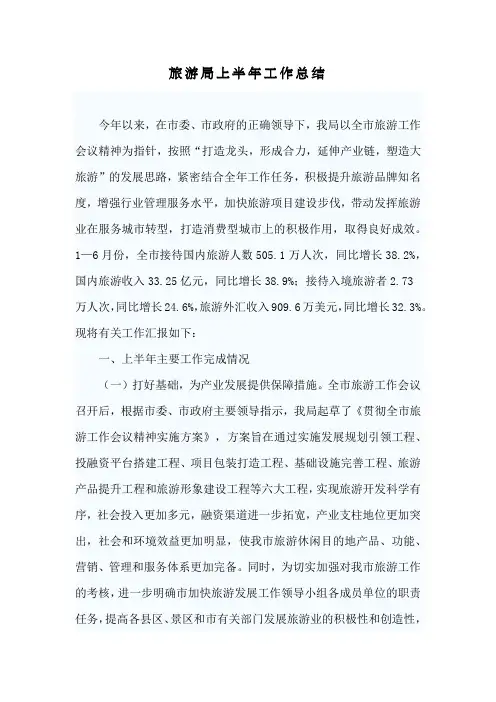 旅游局上半年工作总结

今年以来，在市委、市政府的正确领导下，我局以全市旅游工作会议精神为指针，按照“打造龙头，形成合力，延伸产业链，塑造大旅游”的发展思路，紧密结合全年工作任务，积极提升旅游品牌知名度，增强行业管理服务水平，加快旅游项目建设步伐，带动发挥旅游业在服务城市转型，打造消费型城市上的积极作用，取得良好成效。1—6月份，全市接待国内旅游人数505.1万人次，同比增长38.2%，国内旅游收入33.25亿元，同比增长38.9%；接待入境旅游者2.73万人次，同比增长24.6%，旅游外汇收入909.6万美元，同比增长32.3%。现将有关工作汇报如下：

一、上半年主要工作完成情况

（一）打好基础，为产业发展提供保障措施。全市旅游工作会议召开后，根据市委、市政府主要领导指示，我局起草了《贯彻全市旅游工作会议精神实施方案》，方案旨在通过实施发展规划引领工程、投融资平台搭建工程、项目包装打造工程、基础设施完善工程、旅游产品提升工程和旅游形象建设工程等六大工程，实现旅游开发科学有序，社会投入更加多元，融资渠道进一步拓宽，产业支柱地位更加突出，社会和环境效益更加明显，使我市旅游休闲目的地产品、功能、营销、管理和服务体系更加完备。同时，为切实加强对我市旅游工作的考核，进一步明确市加快旅游发展工作领导小组各成员单位的职责任务，提高各县区、景区和市有关部门发展旅游业的积极性和创造性，